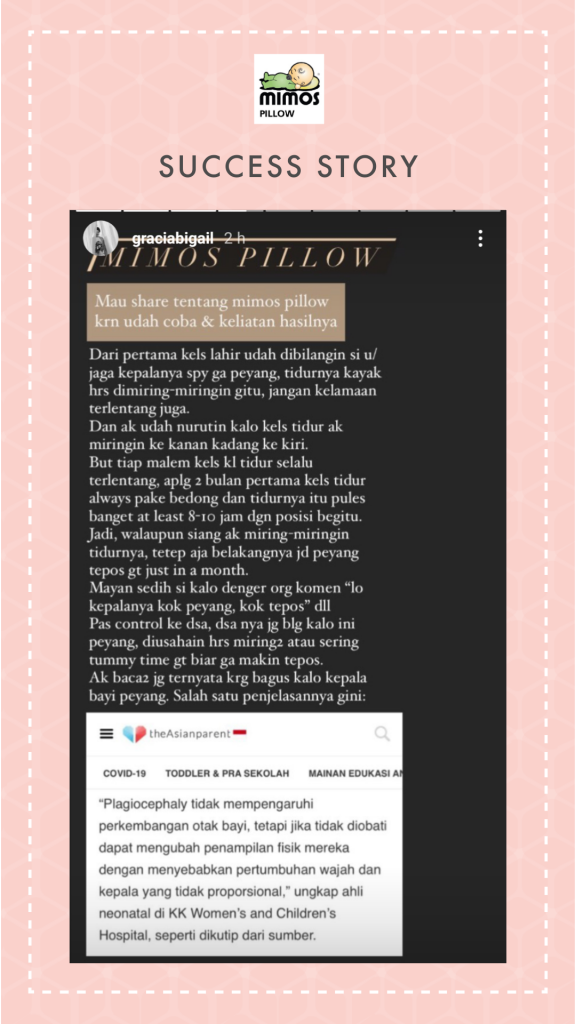 mimos
PILLOW

SUCCESS STORY

graciabigail 2 h

MIMOS PILLOW

Mau share tentang mimos pillow krn udah coba & keliatan hasilnya

Dari pertama kels lahir udah dibilangin si u/ jaga kepalanya spy ga peyang, tidurnya kayak hrs dimiring-miringin gitu, jangan kelamaan terlentang juga.
Dan ak udah nurutin kalo kels tidur ak miringin ke kanan kadang ke kiri.
But tiap malem kels kl tidur selalu terlentang, aplg 2 bulan pertama kels tidur always pake bedong dan tidurnya itu pules banget at least 8-10 jam dgn posisi begitu.
Jadi, walaupun siang ak miring-miringin tidurnya, tetep aja belakangnya jd peyang tepos gt just in a month.
Mayan sedih si kalo denger org komen "lo kepalanya kok peyang, kok tepos" dll
Pas control ke dsa, dsa nya jg blg kalo ini peyang, diusahain hrs miring2 atau sering tummy time gt biar ga makin tepos.
Ak baca2 jg ternyata krg bagus kalo kepala bayi peyang. Salah satu penjelasannya gini:

theAsianparent

COVID-19 TODDLER & PRA SEKOLAH MAINAN EDUKASI A

"Plagiocephaly tidak mempengaruhi perkembangan otak bayi, tetapi jika tidak diobati dapat mengubah penampilan fisik mereka dengan menyebabkan pertumbuhan wajah dan kepala yang tidak proporsional," ungkap ahli neonatal di KK Women's and Children's Hospital, seperti dikutip dari sumber.